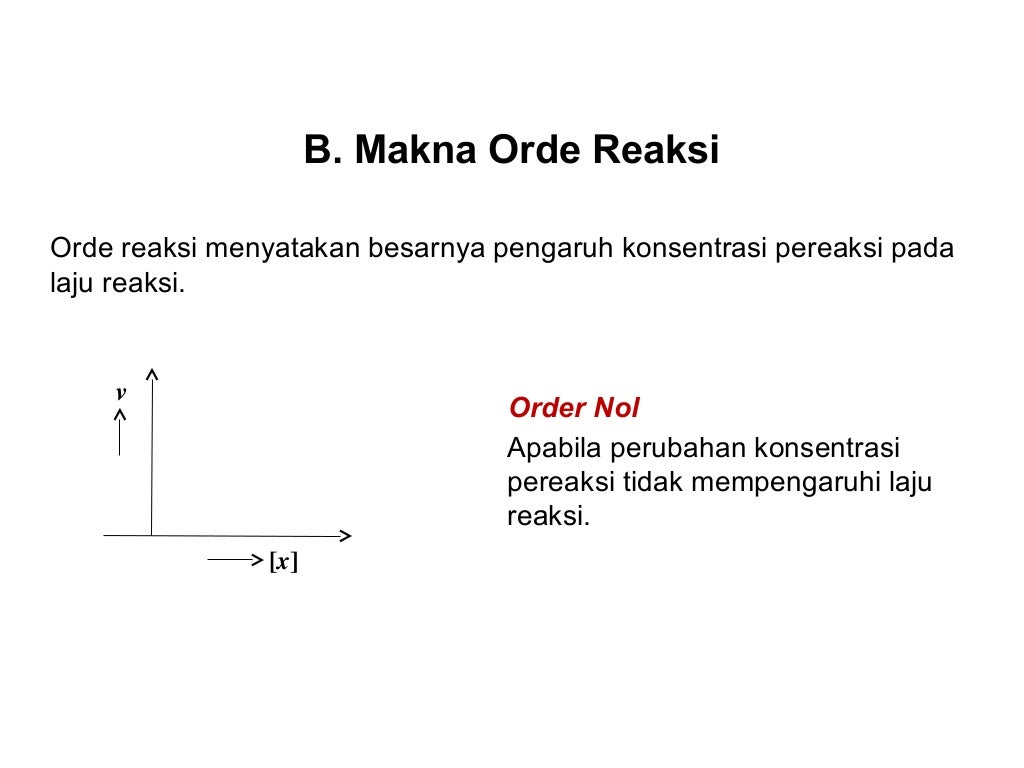 B. Makna Orde Reaksi

Orde reaksi menyatakan besarnya pengaruh konsentrasi pereaksi pada laju reaksi.

$v$

$[x]$

Order Nol

Apabila perubahan konsentrasi pereaksi tidak mempengaruhi laju reaksi.